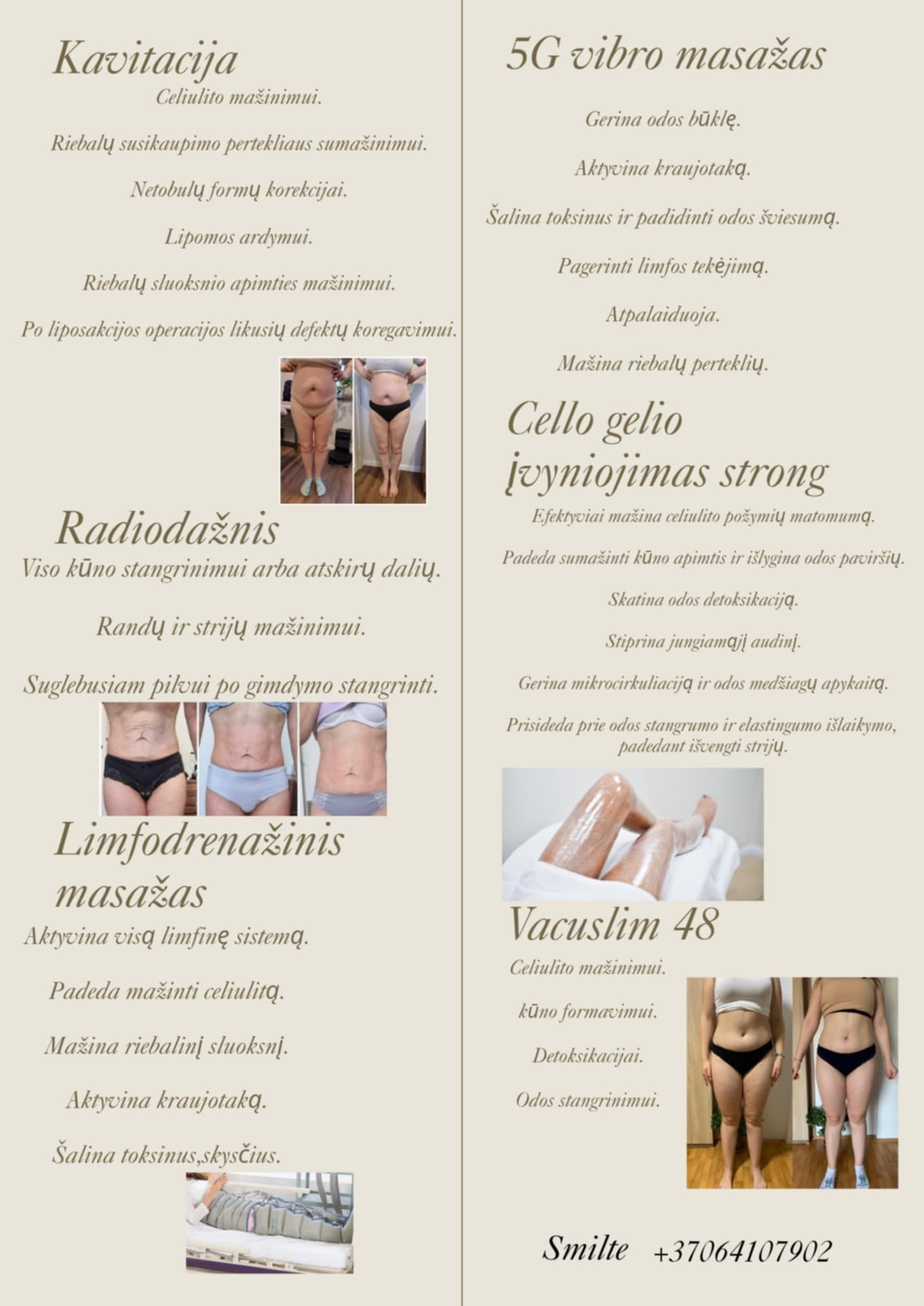 Kavitacija

Celiulito mažinimui.

Riebalų susikaupimo pertekliaus sumažinimui.

Netobulų formų korekcijai.

Lipomos ardymui.

Riebalų sluoksnio apimties mažinimui.

Po liposakcijos operacijos likusių defektų koregavimui.

Radiodažnis

Viso kūno stangrinimui arba atskirų dalių.

Randų ir strijų mažinimui.

Suglebusiam pilvui po gimdymo stangrinti.

Limfodrenažinis masažas

Aktyvina visą limfinę sistemą.

Padeda mažinti celiulitą.

Mažina riebalinį sluoksnį.

Aktyvina kraujotaką.

Šalina toksinus,skysčius.

5G vibro masažas

Gerina odos būklę.

Aktyvina kraujotaką.

Šalina toksinus ir padidinti odos šviesumą.

Pagerinti limfos tekėjimą.

Atpalaiduoja.

Mažina riebalų perteklių.

Cello gelio įvyniojimas strong

Efektyviai mažina celiulito požymių matomumą.

Padeda sumažinti kūno apimtis ir išlygina odos paviršių.

Skatina odos detoksikaciją.

Stiprina jungiamąjį audinį.

Gerina mikrocirkuliaciją ir odos medžiagų apykaitą.

Prisideda prie odos stangrumo ir elastingumo išlaikymo, padedant išvengti strijų.

Vacuslim 48

Celiulito mažinimui.

kūno formavimui.

Detoksikacijai.

Odos stangrinimui.

Smilte +37064107902